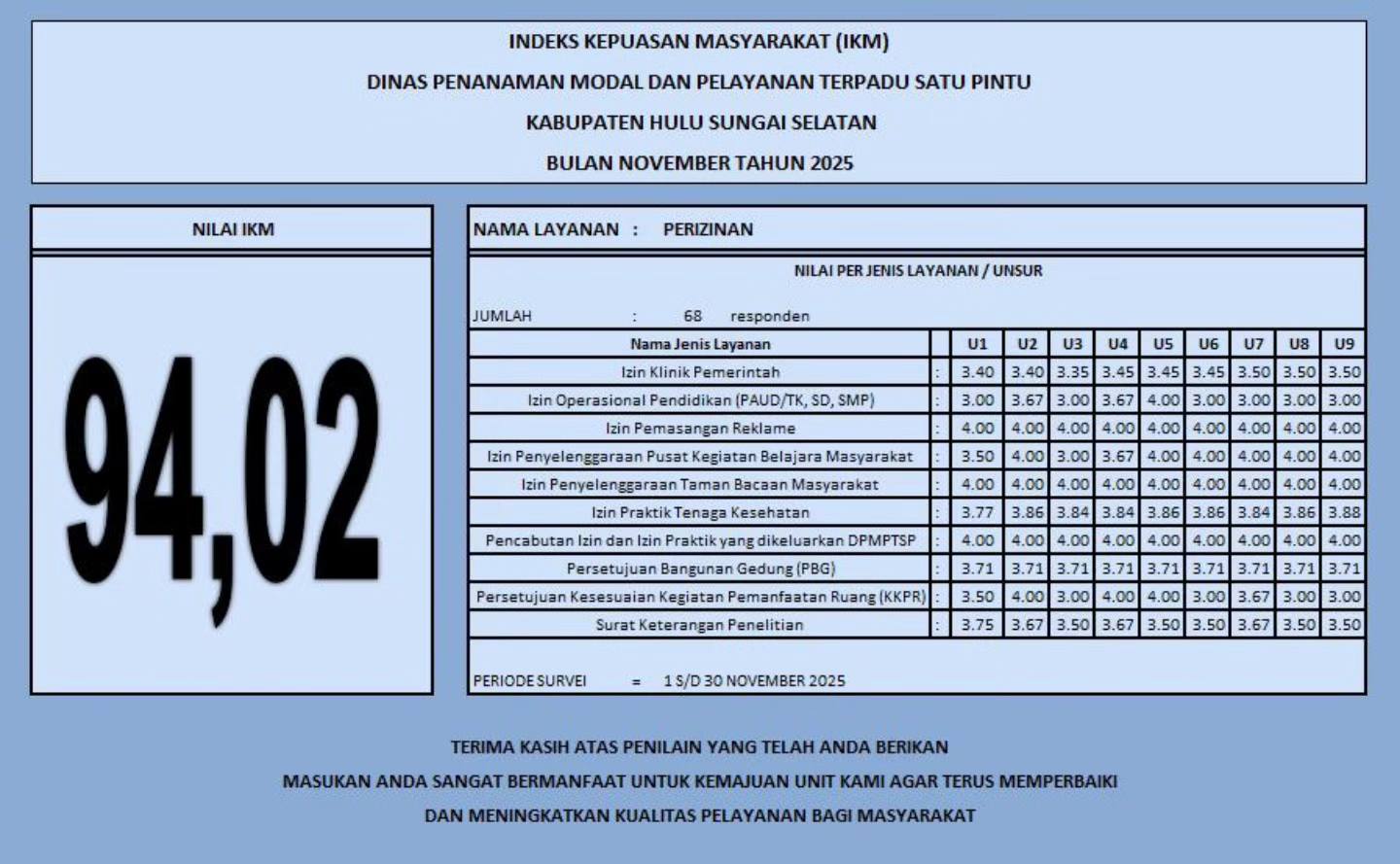 INDEKS KEPUASAN MASYARAKAT (IKM)

DINAS PENANAMAN MODAL DAN PELAYANAN TERPADU SATU PINTU

KABUPATEN HULU SUNGAI SELATAN

BULAN NOVEMBER TAHUN 2025

NILAI IKM

94,02

NAMA LAYANAN : PERIZINAN

NILAI PER JENIS LAYANAN / UNSUR

JUMLAH : 68 responden

| Nama Jenis Layanan | | U1 | U2 | U3 | U4 | U5 | U6 | U7 | U8 | U9 |
|---|---|---|---|---|---|---|---|---|---|---|
| Izin Klinik Pemerintah | : | 3.40 | 3.40 | 3.35 | 3.45 | 3.45 | 3.45 | 3.50 | 3.50 | 3.50 |
| Izin Operasional Pendidikan (PAUD/TK, SD, SMP) | : | 3.00 | 3.67 | 3.00 | 3.67 | 4.00 | 3.00 | 3.00 | 3.00 | 3.00 |
| Izin Pemasangan Reklame | : | 4.00 | 4.00 | 4.00 | 4.00 | 4.00 | 4.00 | 4.00 | 4.00 | 4.00 |
| Izin Penyelenggaraan Pusat Kegiatan Belajara Masyarakat | : | 3.50 | 4.00 | 3.00 | 3.67 | 4.00 | 4.00 | 4.00 | 4.00 | 4.00 |
| Izin Penyelenggaraan Taman Bacaan Masyarakat | : | 4.00 | 4.00 | 4.00 | 4.00 | 4.00 | 4.00 | 4.00 | 4.00 | 4.00 |
| Izin Praktik Tenaga Kesehatan | : | 3.77 | 3.86 | 3.84 | 3.84 | 3.86 | 3.86 | 3.84 | 3.86 | 3.88 |
| Pencabutan Izin dan Izin Praktik yang dikeluarkan DPMPTSP | : | 4.00 | 4.00 | 4.00 | 4.00 | 4.00 | 4.00 | 4.00 | 4.00 | 4.00 |
| Persetujuan Bangunan Gedung (PBG) | : | 3.71 | 3.71 | 3.71 | 3.71 | 3.71 | 3.71 | 3.71 | 3.71 | 3.71 |
| Persetujuan Kesesuaian Kegiatan Pemanfaatan Ruang (KKPR) | : | 3.50 | 4.00 | 3.00 | 4.00 | 4.00 | 3.00 | 3.67 | 3.00 | 3.00 |
| Surat Keterangan Penelitian | : | 3.75 | 3.67 | 3.50 | 3.67 | 3.50 | 3.50 | 3.67 | 3.50 | 3.50 |

PERIODE SURVEI = 1 S/D 30 NOVEMBER 2025

TERIMA KASIH ATAS PENILAIN YANG TELAH ANDA BERIKAN

MASUKAN ANDA SANGAT BERMANFAAT UNTUK KEMAJUAN UNIT KAMI AGAR TERUS MEMPERBAIKI

DAN MENINGKATKAN KUALITAS PELAYANAN BAGI MASYARAKAT